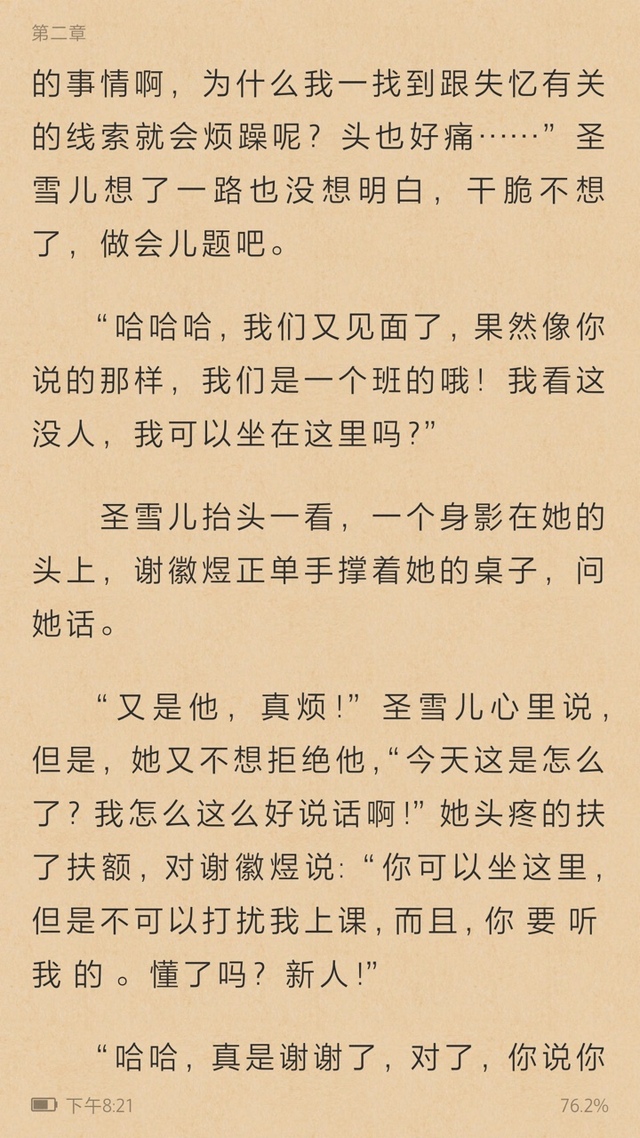 第二章

的事情啊，为什么我一找到跟失忆有关的线索就会烦躁呢？头也好痛……”圣雪儿想了一路也没想明白，干脆不想了，做会儿题吧。

“哈哈哈，我们又见面了，果然像你说的那样，我们是一个班的哦！我看这没人，我可以坐在这里吗？”

圣雪儿抬头一看，一个身影在她的头上，谢徽煜正单手撑着她的桌子，问她话。

“又是他，真烦！”圣雪儿心里说，但是，她又不想拒绝他，“今天这是怎么了？我怎么这么好说话啊！”她头疼的扶了扶额，对谢徽煜说：“你可以坐这里，但是不可以打扰我上课，而且，你要听我的。懂了吗？新人！”

“哈哈，真是谢谢了，对了，你说你

下午8:21

76.2%